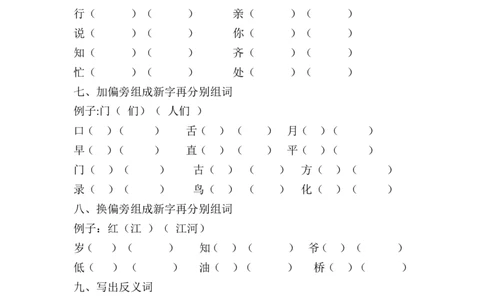 行（　　）（　　）　亲（　　）（　　）
说（　　）（　　）　你（　　）（　　）
知（　　）（　　）　齐（　　）（　　）
忙（　　）（　　）　处（　　）（　　）
七、加偏旁组成新字再分别组词
例子:门（ 们）（ 人们 ）
口（ ）（　　）　舌（ ）（　　）　月（ ）（　　）
早（ ）（　　）　直（ ）（　　）　平（ ）（　　）
门（ ）（　　）　古（ ）（　　）　方（ ）（　　）
录（ ）（　　）　鸟（ ）（　　）　化（ ）（　　）
八、换偏旁组成新字再分别组词
例子：红（江 ）（ 江河）
岁（ ）（　　）　知（ ）（　　）　爷（ ）（　　）
低（ ）（　　）　油（ ）（　　）　桥（ ）（　　）
九、写出反义词